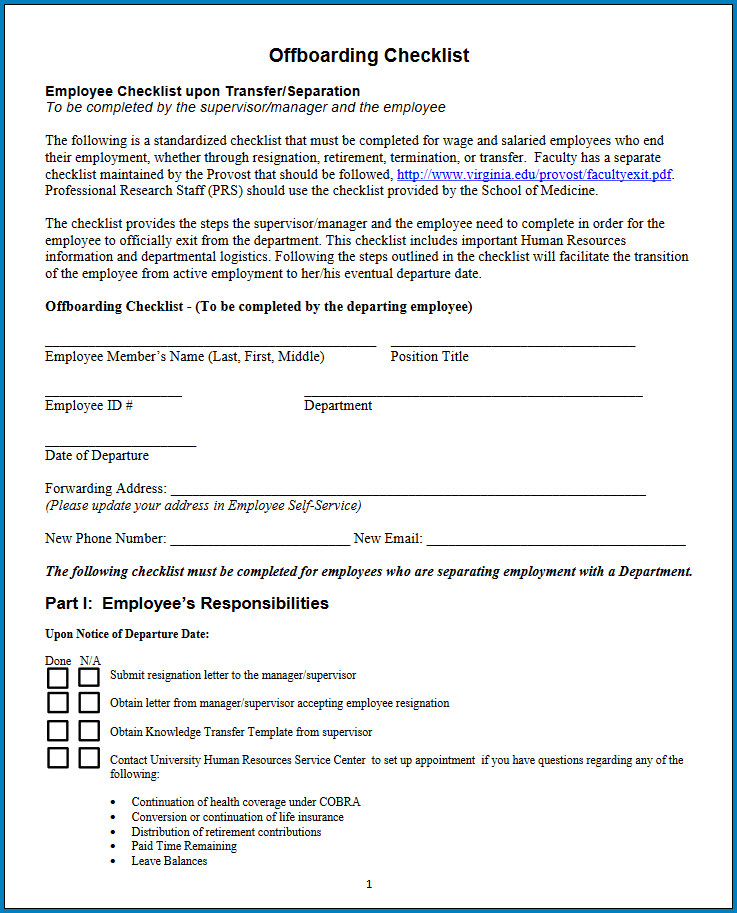 Offboarding Checklist

Employee Checklist upon Transfer/Separation
To be completed by the supervisor/manager and the employee

The following is a standardized checklist that must be completed for wage and salaried employees who end their employment, whether through resignation, retirement, termination, or transfer. Faculty has a separate checklist maintained by the Provost that should be followed, http://www.virginia.edu/provost/facultyexit.pdf. Professional Research Staff (PRS) should use the checklist provided by the School of Medicine.

The checklist provides the steps the supervisor/manager and the employee need to complete in order for the employee to officially exit from the department. This checklist includes important Human Resources information and departmental logistics. Following the steps outlined in the checklist will facilitate the transition of the employee from active employment to her/his eventual departure date.

Offboarding Checklist - (To be completed by the departing employee)

____ ____
Employee Member's Name (Last, First, Middle) Position Title

____ ____
Employee ID # Department

____
Date of Departure

Forwarding Address: ____
(Please update your address in Employee Self-Service)

New Phone Number: ____ New Email: ____

The following checklist must be completed for employees who are separating employment with a Department.

Part I: Employee's Responsibilities

Upon Notice of Departure Date:

Done N/A
☐ ☐ Submit resignation letter to the manager/supervisor
☐ ☐ Obtain letter from manager/supervisor accepting employee resignation
☐ ☐ Obtain Knowledge Transfer Template from supervisor
☐ ☐ Contact University Human Resources Service Center to set up appointment if you have questions regarding any of the following:

• Continuation of health coverage under COBRA
• Conversion or continuation of life insurance
• Distribution of retirement contributions
• Paid Time Remaining
• Leave Balances

1